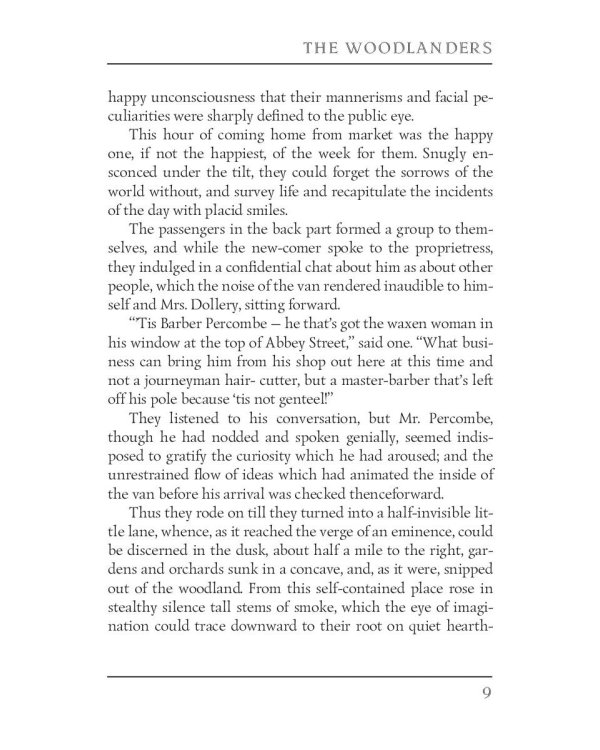 THE WOODLANDERS

happy unconsciousness that their mannerisms and facial peculiarities were sharply defined to the public eye.

This hour of coming home from market was the happy one, if not the happiest, of the week for them. Snugly ensconced under the tilt, they could forget the sorrows of the world without, and survey life and recapitulate the incidents of the day with placid smiles.

The passengers in the back part formed a group to themselves, and while the new-comer spoke to the proprietress, they indulged in a confidential chat about him as about other people, which the noise of the van rendered inaudible to himself and Mrs. Dollery, sitting forward.

"'Tis Barber Percombe — he that's got the waxen woman in his window at the top of Abbey Street," said one. "What business can bring him from his shop out here at this time and not a journeyman hair- cutter, but a master-barber that's left off his pole because 'tis not genteel!"

They listened to his conversation, but Mr. Percombe, though he had nodded and spoken genially, seemed indisposed to gratify the curiosity which he had aroused; and the unrestrained flow of ideas which had animated the inside of the van before his arrival was checked thenceforward.

Thus they rode on till they turned into a half-invisible little lane, whence, as it reached the verge of an eminence, could be discerned in the dusk, about half a mile to the right, gardens and orchards sunk in a concave, and, as it were, snipped out of the woodland. From this self-contained place rose in stealthy silence tall stems of smoke, which the eye of imagination could trace downward to their root on quiet hearth-

9